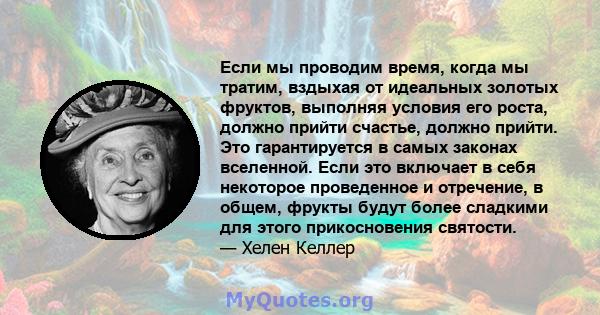 Если мы проводим время, когда мы тратим, вздыхая от идеальных золотых фруктов, выполняя условия его роста, должно прийти счастье, должно прийти. Это гарантируется в самых законах вселенной. Если это включает в себя некоторое проведенное и отречение, в общем, фрукты будут более сладкими для этого прикосновения святости.
— Хелен Келлер

MyQuotes.org